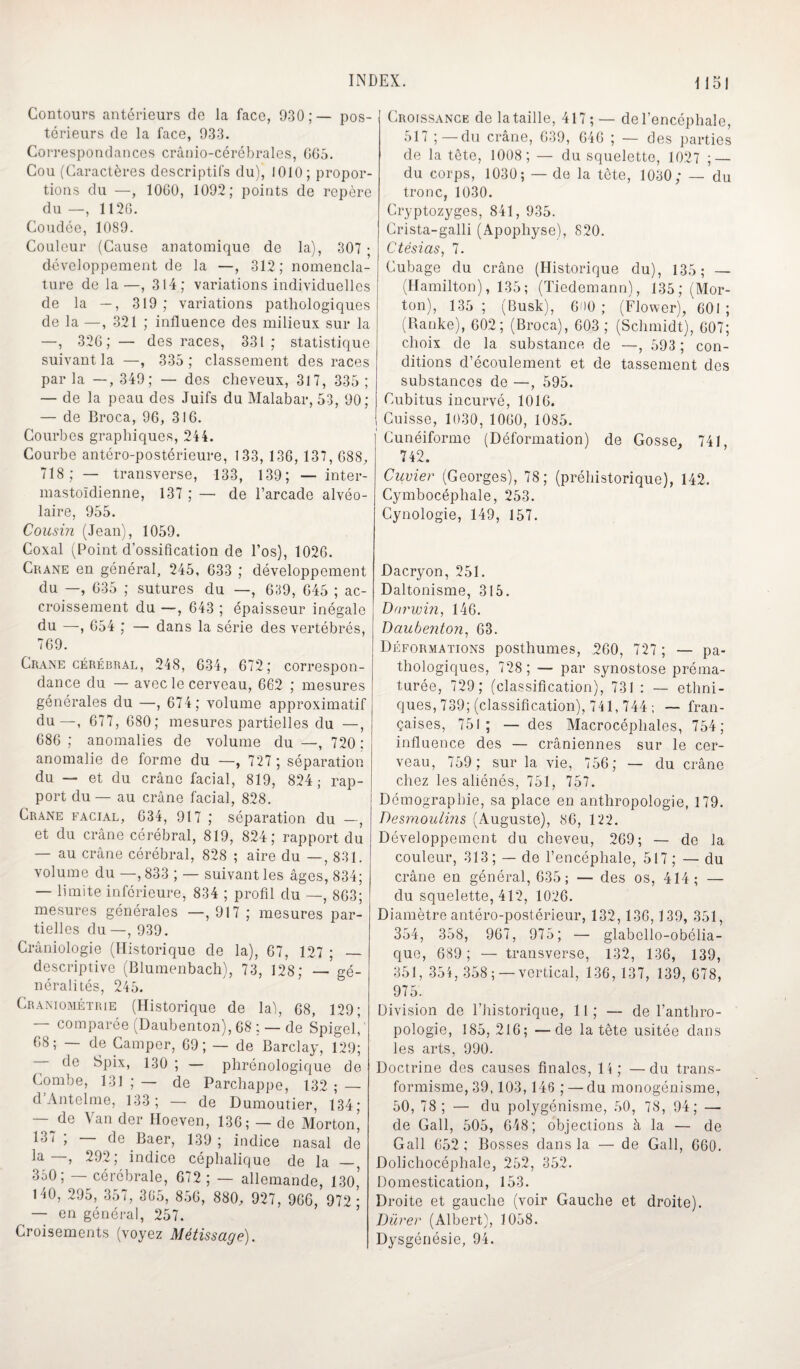 INDEX. 1151

Contours antérieurs de la face, 930; — postérieurs de la face, 933.
Correspondances crânio-cérébrales, 665.
Cou (Caractères descriptifs du), 1010; proportions du —, 1060, 1092; points de repère du —, 1126.
Coudée, 1089.
Couleur (Cause anatomique de la), 307; développement de la —, 312; nomenclature de la —, 314; variations individuelles de la —, 319; variations pathologiques de la —, 321; influence des milieux sur la —, 326; — des races, 331; statistique suivant la —, 335; classement des races par la —, 349; — des cheveux, 317, 335; — de la peau des Juifs du Malabar, 53, 90; — de Broca, 96, 316.
Courbes graphiques, 244.
Courbe antéro-postérieure, 133, 136, 137, 688, 718; — transverse, 133, 139; — inter-mastoïdienne, 137; — de l'arcade alvéolaire, 955.
Cousin (Jean), 1059.
Coxal (Point d'ossification de l'os), 1026.
Crane en général, 245, 633; développement du —, 635; sutures du —, 639, 645; accroissement du —, 643; épaisseur inégale du —, 654; — dans la série des vertébrés, 769.
Crane cérébral, 248, 634, 672; correspondance du — avec le cerveau, 662; mesures générales du —, 674; volume approximatif du —, 677, 680; mesures partielles du —, 686; anomalies de volume du —, 720; anomalie de forme du —, 727; séparation du — et du crâne facial, 819, 824; rapport du — au crâne facial, 828.
Crane facial, 634, 917; séparation du —, et du crâne cérébral, 819, 824; rapport du — au crâne cérébral, 828; aire du —, 831. volume du —, 833; — suivant les âges, 834; — limite inférieure, 834; profil du —, 863; mesures générales —, 917; mesures partielles du —, 939.
Crâniologie (Historique de la), 67, 127; — descriptive (Blumenbach), 73, 128; — généralités, 245.
Craniométrie (Historique de la), 68, 129; — comparée (Daubenton), 68; — de Spigel, 68; — de Camper, 69; — de Barclay, 129; — de Spix, 130; — phrénologique de Combe, 131; — de Parchappe, 132; — d'Antelme, 133; — de Dumoutier, 134; — de Van der Hoeven, 136; — de Morton, 137; — de Baer, 139; indice nasal de la —, 292; indice céphalique de la —, 350; — cérébrale, 672; — allemande, 130, 140, 295, 357, 365, 856, 880, 927, 966, 972; — en général, 257.
Croisements (voyez Métissage).

Croissance de la taille, 417; — de l'encéphale, 517; — du crâne, 639, 646; — des parties de la tête, 1008; — du squelette, 1027; — du corps, 1030; — de la tête, 1030; — du tronc, 1030.
Cryptozyges, 841, 935.
Crista-galli (Apophyse), 820.
Ctésias, 7.
Cubage du crâne (Historique du), 135; — (Hamilton), 135; (Tiedemann), 135; (Morton), 135; (Busk), 600; (Flower), 601; (Ranke), 602; (Broca), 603; (Schmidt), 607; choix de la substance de —, 593; conditions d'écoulement et de tassement des substances de —, 595.
Cubitus incurvé, 1016.
Cuisse, 1030, 1060, 1085.
Cunéiforme (Déformation) de Gosse, 741, 742.
Cuvier (Georges), 78; (préhistorique), 142.
Cymbocéphale, 253.
Cynologie, 149, 157.

Dacryon, 251.
Daltonisme, 315.
Darwin, 146.
Daubenton, 63.
Déformations posthumes, 260, 727; — pathologiques, 728; — par synostose prématurée, 729; (classification), 731: — ethniques, 739; (classification), 741, 744; — françaises, 751; — des Macrocéphales, 754; influence des — crâniennes sur le cerveau, 759; sur la vie, 756; — du crâne chez les aliénés, 751, 757.
Démographie, sa place en anthropologie, 179.
Desmoulins (Auguste), 86, 122.
Développement du cheveu, 269; — de la couleur, 313; — de l'encéphale, 517; — du crâne en général, 635; — des os, 414; — du squelette, 412, 1026.
Diamètre antéro-postérieur, 132, 136, 139, 351, 354, 358, 967, 975; — glabello-obéliaque, 689; — transverse, 132, 136, 139, 351, 354, 358; — vertical, 136, 137, 139, 678, 975.
Division de l'historique, 11; — de l'anthropologie, 185, 216; — de la tête usitée dans les arts, 990.
Doctrine des causes finales, 14; — du transformisme, 39, 103, 146; — du monogénisme, 50, 78; — du polygénisme, 50, 78, 94; — de Gall, 505, 648; objections à la — de Gall 652; Bosses dans la — de Gall, 660.
Dolichocéphale, 252, 352.
Domestication, 153.
Droite et gauche (voir Gauche et droite).
Dürer (Albert), 1058.
Dysgénésie, 94.